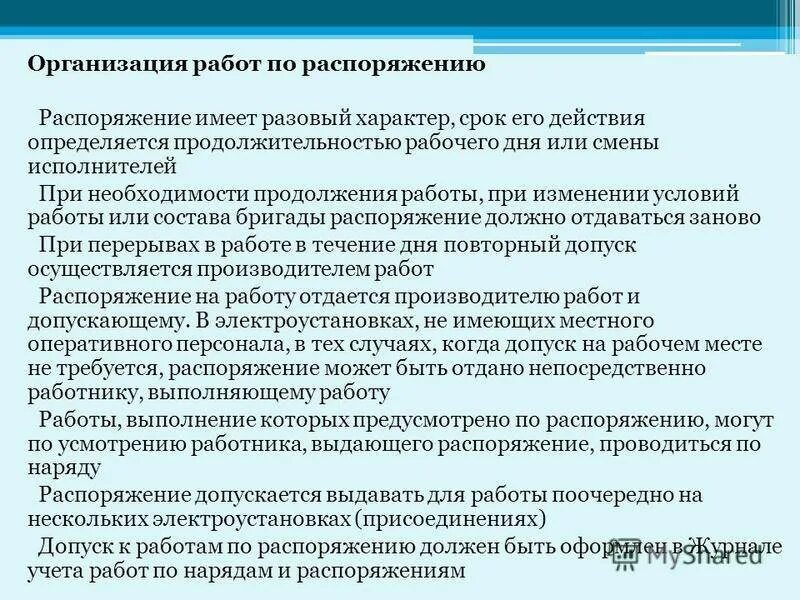 Организация работ по распоряжению

Распоряжение имеет разовый характер, срок его действия определяется продолжительностью рабочего дня или смены исполнителей

При необходимости продолжения работы, при изменении условий работы или состава бригады распоряжение должно отдаваться заново

При перерывах в работе в течение дня повторный допуск осуществляется производителем работ

Распоряжение на работу отдается производителю работ и допускающему. В электроустановках, не имеющих местного оперативного персонала, в тех случаях, когда допуск на рабочем месте не требуется, распоряжение может быть отдано непосредственно работнику, выполняющему работу

Работы, выполнение которых предусмотрено по распоряжению, могут по усмотрению работника, выдающего распоряжение, проводиться по наряду

Распоряжение допускается выдавать для работы поочередно на нескольких электроустановках (присоединениях)

Допуск к работам по распоряжению должен быть оформлен в Журнале учета работ по нарядам и распоряжениям

MyShared